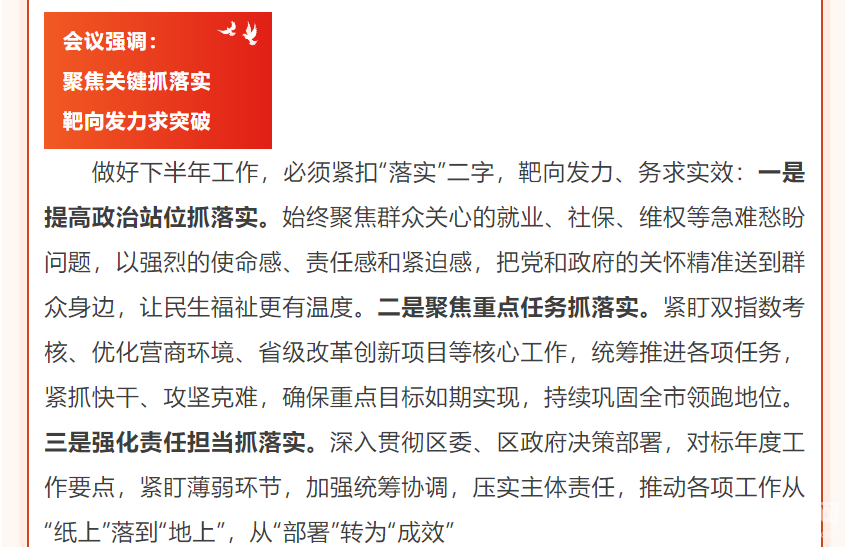 会议强调：
聚焦关键抓落实
靶向发力求突破

做好下半年工作，必须紧扣“落实”二字，靶向发力、务求实效：一是提高政治站位抓落实。始终聚焦群众关心的就业、社保、维权等急难愁盼问题，以强烈的使命感、责任感和紧迫感，把党和政府的关怀精准送到群众身边，让民生福祉更有温度。二是聚焦重点任务抓落实。紧盯双指数考核、优化营商环境、省级改革创新项目等核心工作，统筹推进各项任务，紧抓快干、攻坚克难，确保重点目标如期实现，持续巩固全市领跑地位。三是强化责任担当抓落实。深入贯彻区委、区政府决策部署，对标年度工作要点，紧盯薄弱环节，加强统筹协调，压实主体责任，推动各项工作从“纸上”落到“地上”，从“部署”转为“成效”